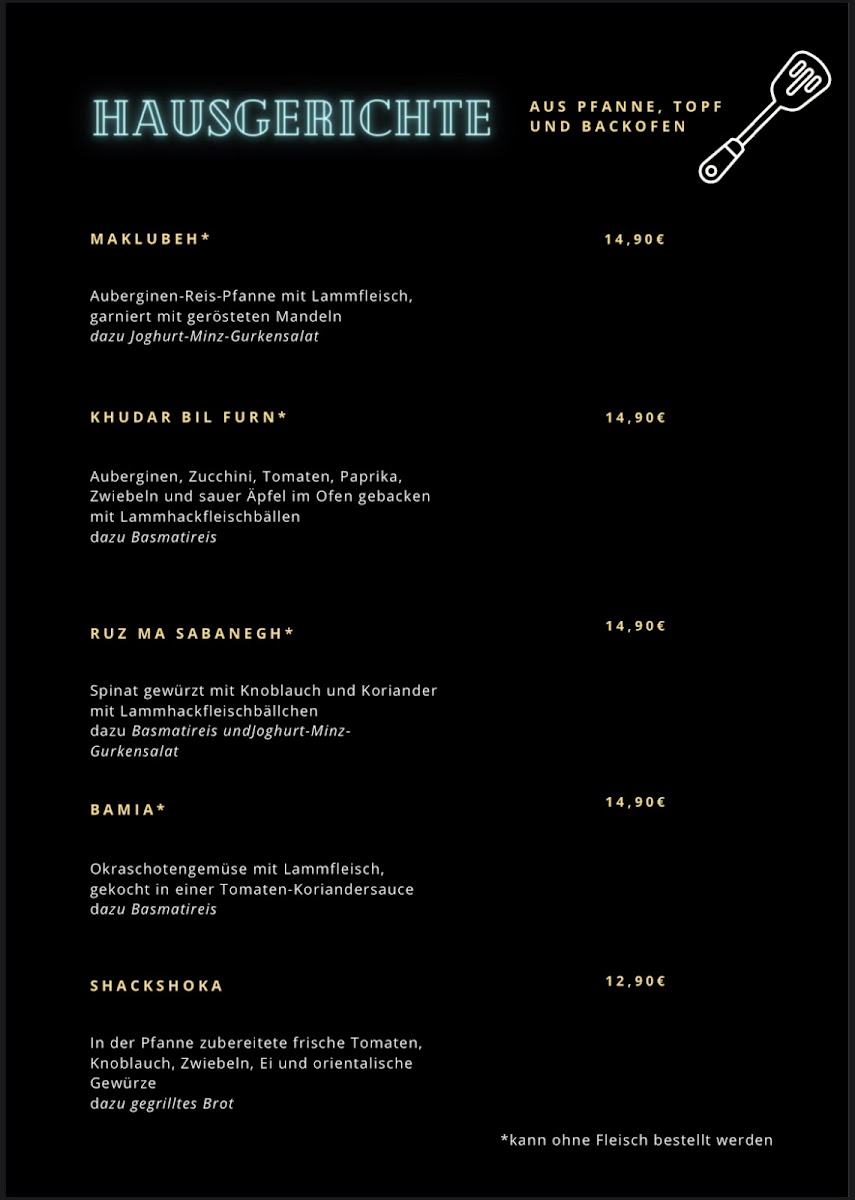 HAUSGERICHTE

AUS PFANNE, TOPF UND BACKOFEN

MAKLUBEH*

14,90€

Auberginen-Reis-Pfanne mit Lammfleisch, garniert mit gerösteten Mandeln
dazu Joghurt-Minz-Gurkensalat

KHUDAR BIL FURN*

14,90€

Auberginen, Zucchini, Tomaten, Paprika, Zwiebeln und sauer Äpfel im Ofen gebacken mit Lammhackfleischbällen
dazu Basmatireis

RUZ MA SABANEGH*

14,90€

Spinat gewürzt mit Knoblauch und Koriander mit Lammhackfleischbällchen
dazu Basmatireis undJoghurt-Minz-Gurkensalat

BAMIA*

14,90€

Okraschotengemüse mit Lammfleisch, gekocht in einer Tomaten-Koriandersauce
dazu Basmatireis

SHACKSHOKA

12,90€

In der Pfanne zubereitete frische Tomaten, Knoblauch, Zwiebeln, Ei und orientalische Gewürze
dazu gegrilltes Brot

*kann ohne Fleisch bestellt werden